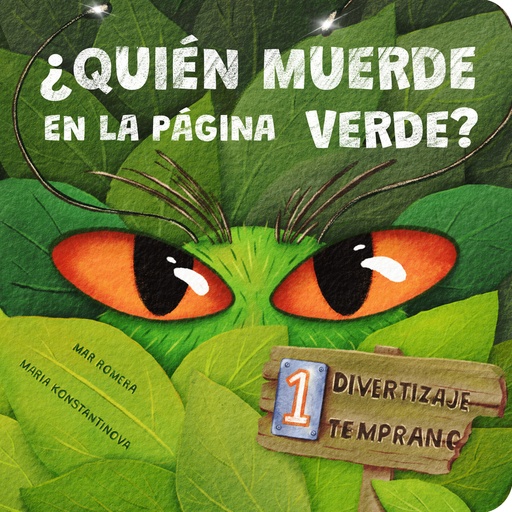 ¿QUIÉN MUERDE EN LA PÁGINA VERDE?

MAR ROMERA
MARIA KONSTANTINOVA

1 DIVERTIZAJE TEMPRANO